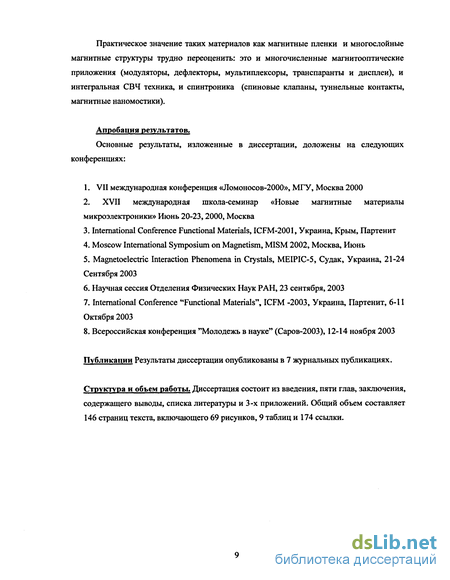 Практическое значение таких материалов как магнитные пленки и многослойные магнитные структуры трудно переоценить: это и многочисленные магнитооптические приложения (модуляторы, дефлекторы, мультиплексоры, транспаранты и дисплеи), и интегральная СВЧ техника, и спинтроника (спиновые клапаны, туннельные контакты, магнитные наномостики).

Апробация результатов.

Основные результаты, изложенные в диссертации, доложены на следующих конференциях:

1. VII международная конференция «Ломоносов-2000», МГУ, Москва 2000
2. XVII международная школа-семинар «Новые магнитные материалы микроэлектроники» Июнь 20-23, 2000, Москва
3. International Conference Functional Materials, ICFM-2001, Украина, Крым, Партенит
4. Moscow International Symposium on Magnetism, MISM 2002, Москва, Июнь
5. Magnetoelectric Interaction Phenomena in Crystals, MEIPIC-5, Судак, Украина, 21-24 Сентября 2003
6. Научная сессия Отделения Физических Наук РАН, 23 сентября, 2003
7. International Conference "Functional Materials", ICFM -2003, Украина, Партенит, 6-11 Октября 2003
8. Всероссийская конференция "Молодежь в науке" (Саров-2003), 12-14 ноября 2003

Публикации Результаты диссертации опубликованы в 7 журнальных публикациях.

Структура и объем работы. Диссертация состоит из введения, пяти глав, заключения, содержащего выводы, списка литературы и 3-х приложений. Общий объем составляет 146 страниц текста, включающего 69 рисунков, 9 таблиц и 174 ссылки.

9

dsLib.net
библиотека диссертаций